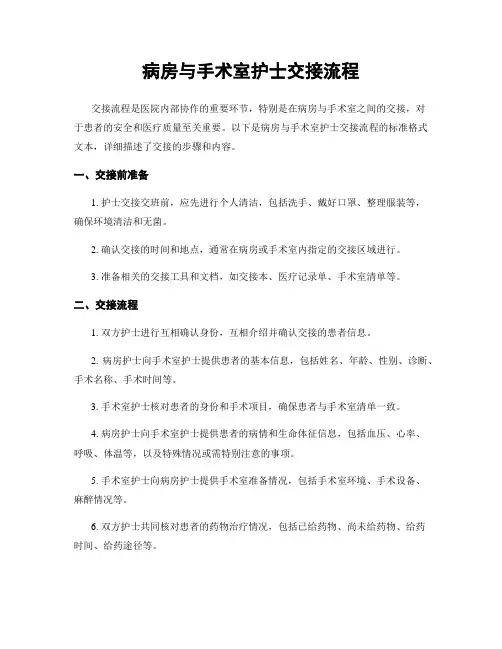 病房与手术室护士交接流程

交接流程是医院内部协作的重要环节，特别是在病房与手术室之间的交接，对于患者的安全和医疗质量至关重要。以下是病房与手术室护士交接流程的标准格式文本，详细描述了交接的步骤和内容。

一、交接前准备

1. 护士交接交班前，应先进行个人清洁，包括洗手、戴好口罩、整理服装等，确保环境清洁和无菌。

2. 确认交接的时间和地点，通常在病房或手术室内指定的交接区域进行。

3. 准备相关的交接工具和文档，如交接本、医疗记录单、手术室清单等。

二、交接流程

1. 双方护士进行互相确认身份，互相介绍并确认交接的患者信息。

2. 病房护士向手术室护士提供患者的基本信息，包括姓名、年龄、性别、诊断、手术名称、手术时间等。

3. 手术室护士核对患者的身份和手术项目，确保患者与手术室清单一致。

4. 病房护士向手术室护士提供患者的病情和生命体征信息，包括血压、心率、呼吸、体温等，以及特殊情况或需特别注意的事项。

5. 手术室护士向病房护士提供手术室准备情况，包括手术室环境、手术设备、麻醉情况等。

6. 双方护士共同核对患者的药物治疗情况，包括已给药物、尚未给药物、给药时间、给药途径等。